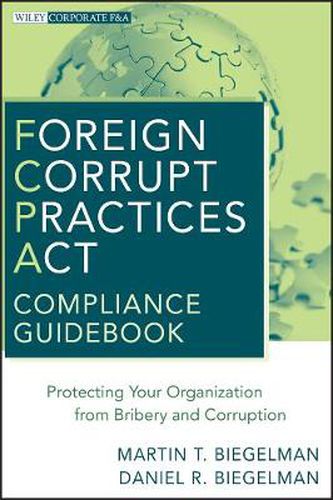 WILEY CORPORATE F&A

FOREIGN CORRUPT PRACTICES ACT COMPLIANCE GUIDEBOOK

Protecting Your Organization from Bribery and Corruption

MARTIN T. BIEGELMAN
DANIEL R. BIEGELMAN